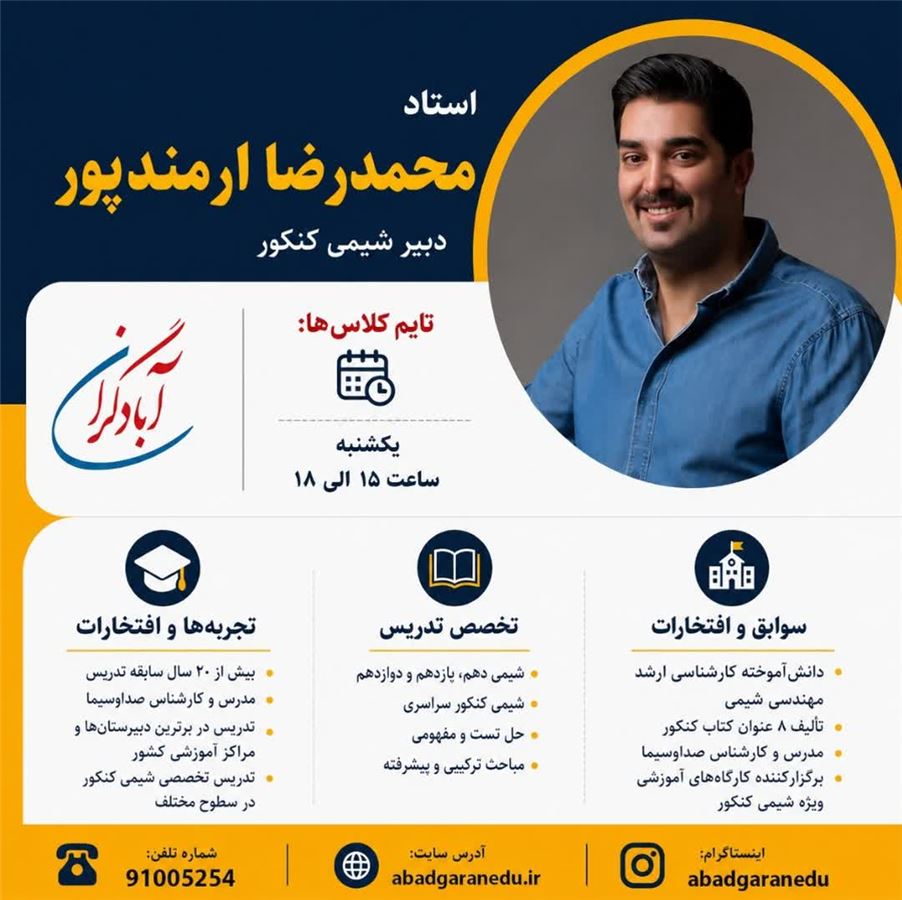 استاد

محمدرضا ارمندپور

دبیر شیمی کنکور

تایم کلاس‌ها:

یکشنبه
ساعت ۱۵ الی ۱۸

آبادگران

سوابق و افتخارات

• دانش‌آموخته کارشناسی ارشد مهندسی شیمی
• تألیف ۸ عنوان کتاب کنکور
• مدرس و کارشناس صداوسیما
• برگزارکننده کارگاه‌های آموزشی ویژه شیمی کنکور

تخصص تدریس

• شیمی دهم، یازدهم و دوازدهم
• شیمی کنکور سراسری
• حل تست و مفهومی
• مباحث ترکیبی و پیشرفته

تجربه‌ها و افتخارات

• بیش از ۲۰ سال سابقه تدریس
• مدرس و کارشناس صداوسیما
• تدریس در برترین دبیرستان‌ها و مراکز آموزشی کشور
• تدریس تخصصی شیمی کنکور در سطوح مختلف

اینستاگرام:
abadgaranedu

آدرس سایت:
abadgaranedu.ir

شماره تلفن:
91005254